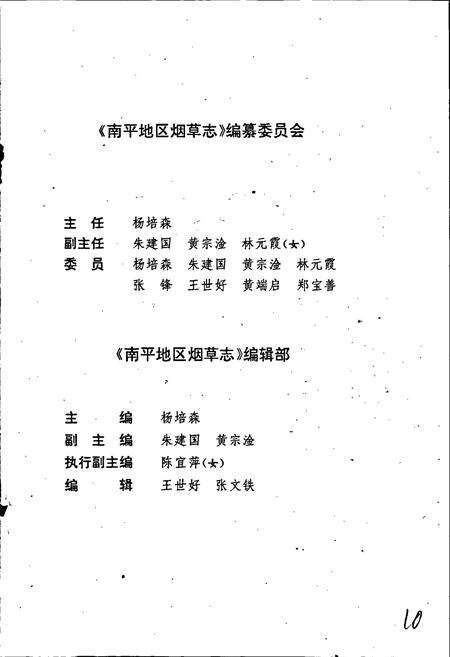 《南平地区烟草志》编纂委员会

主　任　杨培森
副主任　朱建国　黄宗淦　林元霞(女)
委　员　杨培森　朱建国　黄宗淦　林元霞
　　　　张　锋　王世好　黄端启　郑宝善

《南平地区烟草志》编辑部

主　　编　杨培森
副 主 编　朱建国　黄宗淦
执行副主编　陈宜萍(女)
编　　辑　王世好　张文铁

10